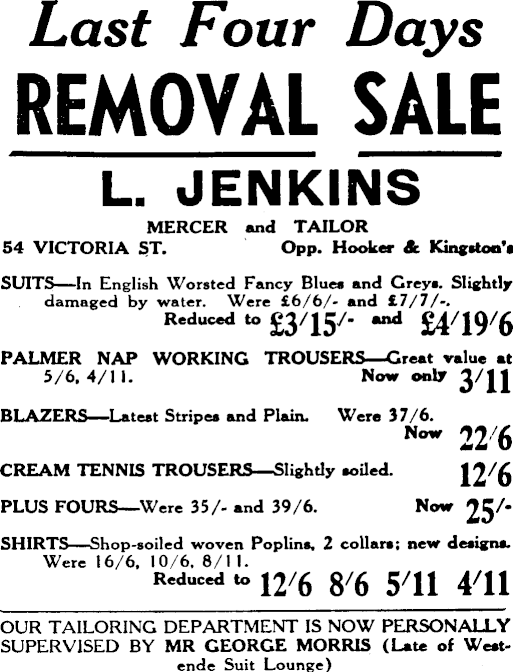 Last Four Days

REMOVAL SALE

L. JENKINS

MERCER and TAILOR

54 VICTORIA ST. Opp. Hooker & Kingston's

SUITS—In English Worsted Fancy Blues and Greys. Slightly damaged by water. Were £6/6/- and £7/7/-. Reduced to £3/15/- and £4/19/6

PALMER NAP WORKING TROUSERS—Great value at 5/6, 4/11. Now only 3/11

BLAZERS—Latest Stripes and Plain. Were 37/6. Now 22/6

CREAM TENNIS TROUSERS—Slightly soiled. 12/6

PLUS FOURS—Were 35/- and 39/6. Now 25/-

SHIRTS—Shop-soiled woven Poplins, 2 collars; new designs. Were 16/6, 10/6, 8/11. Reduced to 12/6 8/6 5/11 4/11

OUR TAILORING DEPARTMENT IS NOW PERSONALLY SUPERVISED BY MR GEORGE MORRIS (Late of Westende Suit Lounge)